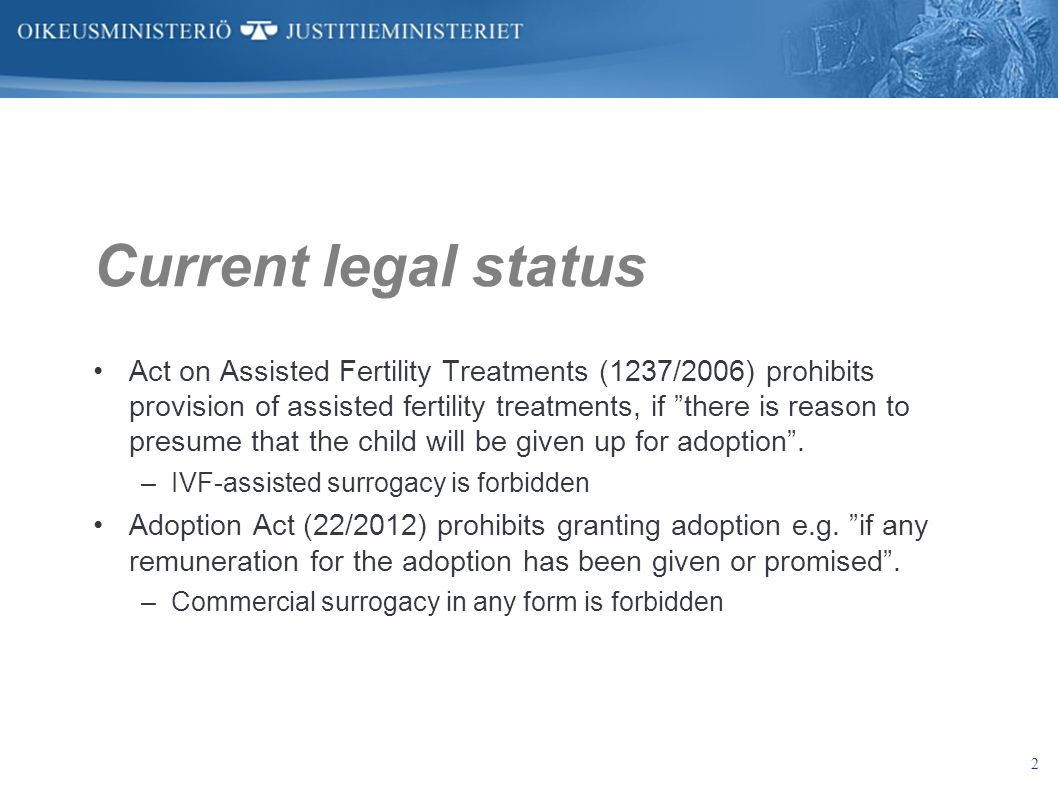 OIKEUSMINISTERIÖ JUSTITIEMINISTERIET

LEX

Current legal status

• Act on Assisted Fertility Treatments (1237/2006) prohibits provision of assisted fertility treatments, if ”there is reason to presume that the child will be given up for adoption”.
– IVF-assisted surrogacy is forbidden

• Adoption Act (22/2012) prohibits granting adoption e.g. ”if any remuneration for the adoption has been given or promised”.
– Commercial surrogacy in any form is forbidden

2